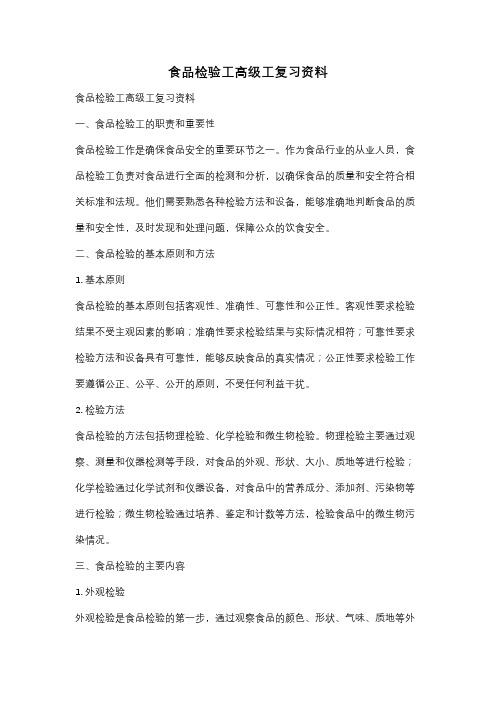 食品检验工高级工复习资料

食品检验工高级工复习资料

一、食品检验工的职责和重要性

食品检验工作是确保食品安全的重要环节之一。作为食品行业的从业人员，食品检验工负责对食品进行全面的检测和分析，以确保食品的质量和安全符合相关标准和法规。他们需要熟悉各种检验方法和设备，能够准确地判断食品的质量和安全性，及时发现和处理问题，保障公众的饮食安全。

二、食品检验的基本原则和方法

1. 基本原则

食品检验的基本原则包括客观性、准确性、可靠性和公正性。客观性要求检验结果不受主观因素的影响；准确性要求检验结果与实际情况相符；可靠性要求检验方法和设备具有可靠性，能够反映食品的真实情况；公正性要求检验工作要遵循公正、公平、公开的原则，不受任何利益干扰。

2. 检验方法

食品检验的方法包括物理检验、化学检验和微生物检验。物理检验主要通过观察、测量和仪器检测等手段，对食品的外观、形状、大小、质地等进行检验；化学检验通过化学试剂和仪器设备，对食品中的营养成分、添加剂、污染物等进行检验；微生物检验通过培养、鉴定和计数等方法，检验食品中的微生物污染情况。

三、食品检验的主要内容

1. 外观检验

外观检验是食品检验的第一步，通过观察食品的颜色、形状、气味、质地等外